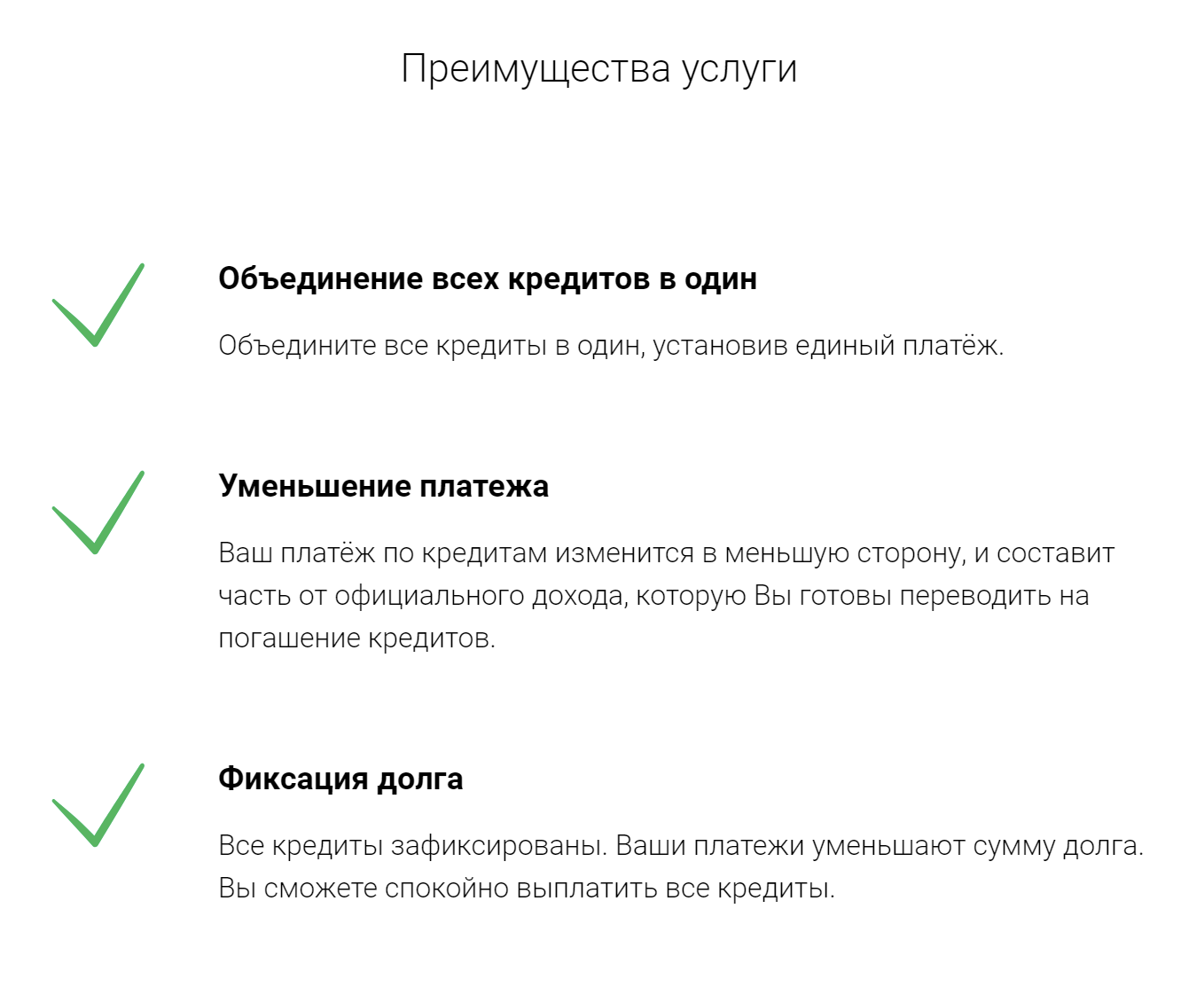 Преимущества услуги

Объединение всех кредитов в один

Объедините все кредиты в один, установив единый платёж.

Уменьшение платежа

Ваш платёж по кредитам изменится в меньшую сторону, и составит часть от официального дохода, которую Вы готовы переводить на погашение кредитов.

Фиксация долга

Все кредиты зафиксированы. Ваши платежи уменьшают сумму долга. Вы сможете спокойно выплатить все кредиты.